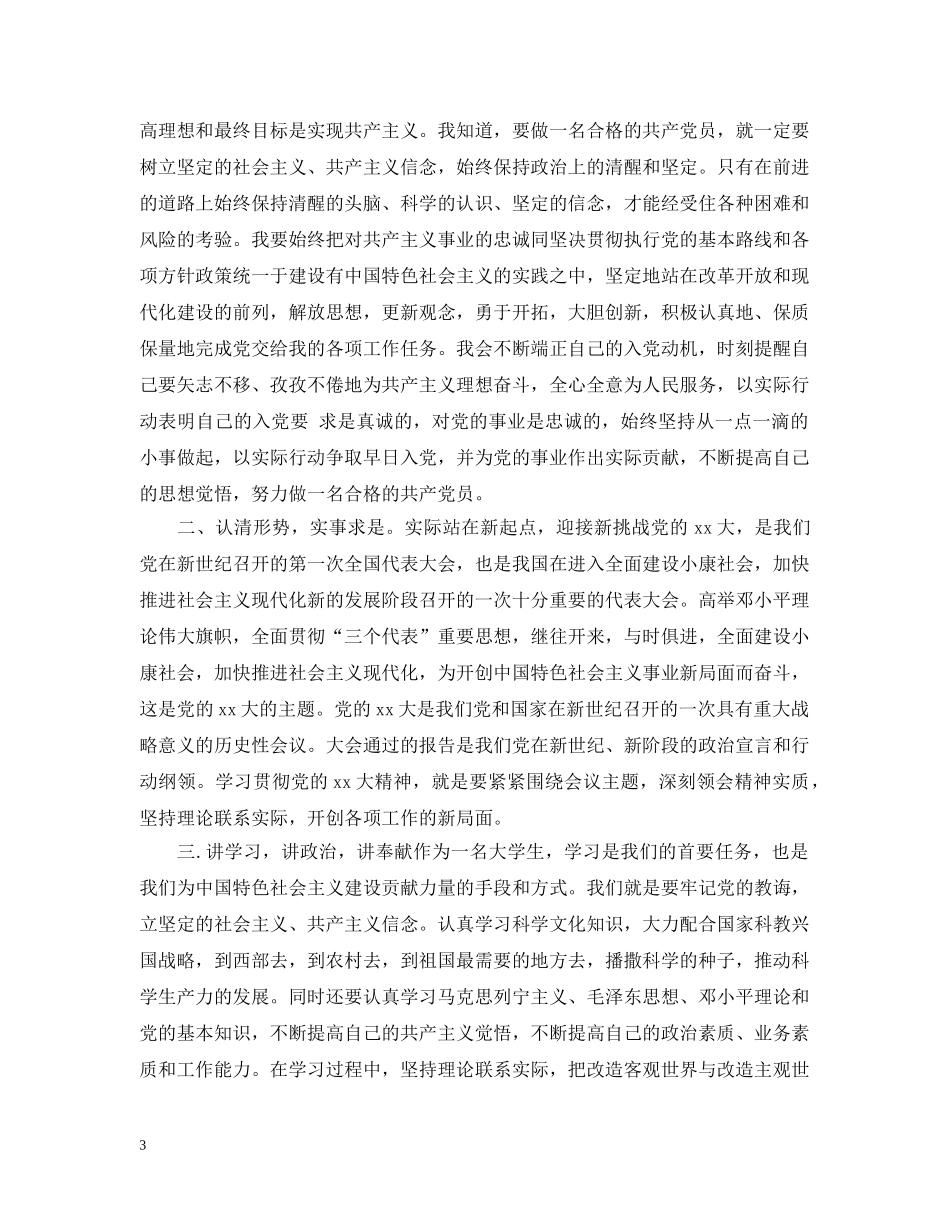 高理想和最终目标是实现共产主义。我知道，要做一名合格的共产党员，就一定要树立坚定的社会主义、共产主义信念，始终保持政治上的清醒和坚定。只有在前进的道路上始终保持清醒的头脑、科学的认识、坚定的信念，才能经受住各种困难和风险的考验。我要始终把对共产主义事业的忠诚同坚决贯彻执行党的基本路线和各项方针政策统一于建设有中国特色社会主义的实践之中，坚定地站在改革开放和现代化建设的前列，解放思想，更新观念，勇于开拓，大胆创新，积极认真地、保质保量地完成党交给我的各项工作任务。我会不断端正自己的入党动机，时刻提醒自己要矢志不移、孜孜不倦地为共产主义理想奋斗，全心全意为人民服务，以实际行动表明自己的入党要 求是真诚的，对党的事业是忠诚的，始终坚持从一点一滴的小事做起，以实际行动争取早日入党，并为党的事业作出实际贡献，不断提高自己的思想觉悟，努力做一名合格的共产党员。

二、认清形势，实事求是。实际站在新起点，迎接新挑战党的 xx 大，是我们党在新世纪召开的第一次全国代表大会，也是我国在进入全面建设小康社会，加快推进社会主义现代化新的发展阶段召开的一次十分重要的代表大会。高举邓小平理论伟大旗帜，全面贯彻“三个代表”重要思想，继往开来，与时俱进，全面建设小康社会，加快推进社会主义现代化，为开创中国特色社会主义事业新局面而奋斗，这是党的 xx 大的主题。党的 xx 大是我们党和国家在新世纪召开的一次具有重大战略意义的历史性会议。大会通过的报告是我们党在新世纪、新阶段的政治宣言和行动纲领。学习贯彻党的 xx 大精神，就是要紧紧围绕会议主题，深刻领会精神实质，坚持理论联系实际，开创各项工作的新局面。

三. 讲学习，讲政治，讲奉献作为一名大学生，学习是我们的首要任务，也是我们为中国特色社会主义建设贡献力量的手段和方式。我们就是要牢记党的教诲，立坚定的社会主义、共产主义信念。认真学习科学文化知识，大力配合国家科教兴国战略，到西部去，到农村去，到祖国最需要的地方去，播撒科学的种子，推动科学生产力的发展。同时还要认真学习马克思列宁主义、毛泽东思想、邓小平理论和党的基本知识，不断提高自己的共产主义觉悟，不断提高自己的政治素质、业务素质和工作能力。在学习过程中，坚持理论联系实际，把改造客观世界与改造主观世

3